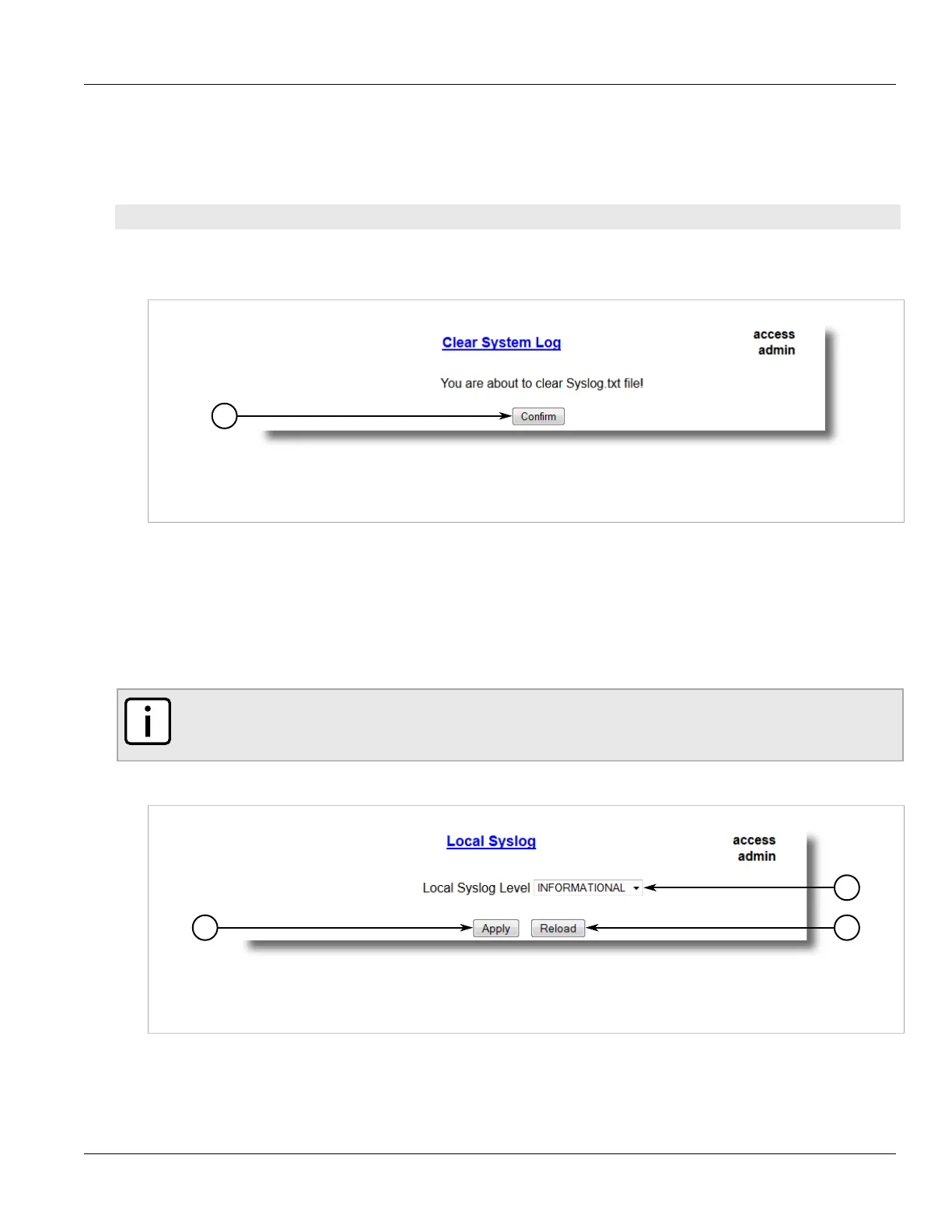 Clear System Log

access admin

You are about to clear Syslog.txt file!

Confirm

Local Syslog

access admin

Local Syslog Level INFORMATIONAL

Apply Reload